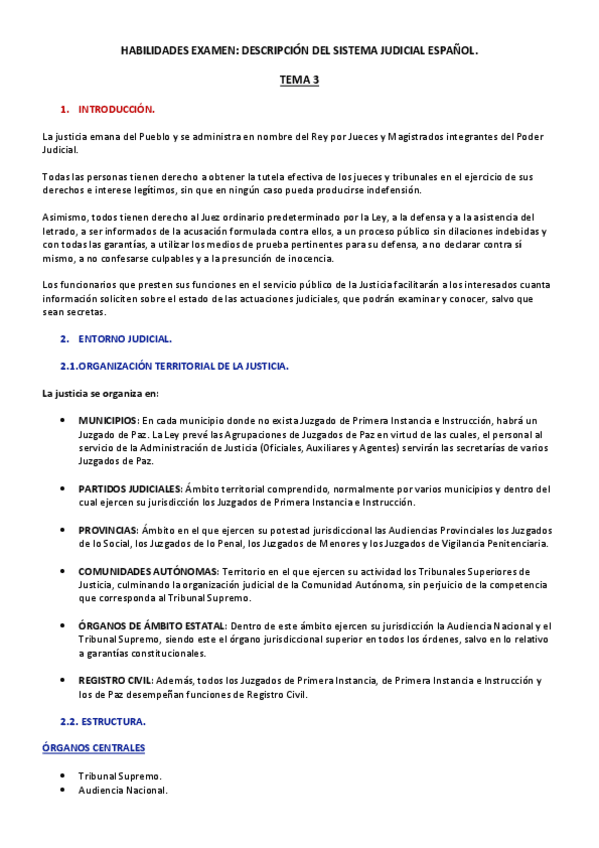 HABILIDADES EXAMEN: DESCRIPCIÓN DEL SISTEMA JUDICIAL ESPAÑOL.

TEMA 3

1. INTRODUCCIÓN.

La justicia emana del Pueblo y se administra en nombre del Rey por Jueces y Magistrados integrantes del Poder Judicial.

Todas las personas tienen derecho a obtener la tutela efectiva de los jueces y tribunales en el ejercicio de sus derechos e interese legítimos, sin que en ningún caso pueda producirse indefensión.

Asimismo, todos tienen derecho al Juez ordinario predeterminado por la Ley, a la defensa y a la asistencia del letrado, a ser informados de la acusación formulada contra ellos, a un proceso público sin dilaciones indebidas y con todas las garantías, a utilizar los medios de prueba pertinentes para su defensa, a no declarar contra sí mismo, a no confesarse culpables y a la presunción de inocencia.

Los funcionarios que presten sus funciones en el servicio público de la Justicia facilitarán a los interesados cuanta información soliciten sobre el estado de las actuaciones judiciales, que podrán examinar y conocer, salvo que sean secretas.

2. ENTORNO JUDICIAL.

2.1.ORGANIZACIÓN TERRITORIAL DE LA JUSTICIA.

La justicia se organiza en:

• MUNICIPIOS: En cada municipio donde no exista Juzgado de Primera Instancia e Instrucción, habrá un Juzgado de Paz. La Ley prevé las Agrupaciones de Juzgados de Paz en virtud de las cuales, el personal al servicio de la Administración de Justicia (Oficiales, Auxiliares y Agentes) servirán las secretarías de varios Juzgados de Paz.

• PARTIDOS JUDICIALES: Ámbito territorial comprendido, normalmente por varios municipios y dentro del cual ejercen su jurisdicción los Juzgados de Primera Instancia e Instrucción.

• PROVINCIAS: Ámbito en el que ejercen su potestad jurisdiccional las Audiencias Provinciales los Juzgados de lo Social, los Juzgados de lo Penal, los Juzgados de Menores y los Juzgados de Vigilancia Penitenciaria.

• COMUNIDADES AUTÓNOMAS: Territorio en el que ejercen su actividad los Tribunales Superiores de Justicia, culminando la organización judicial de la Comunidad Autónoma, sin perjuicio de la competencia que corresponda al Tribunal Supremo.

• ÓRGANOS DE ÁMBITO ESTATAL: Dentro de este ámbito ejercen su jurisdicción la Audiencia Nacional y el Tribunal Supremo, siendo este el órgano jurisdiccional superior en todos los órdenes, salvo en lo relativo a garantías constitucionales.

• REGISTRO CIVIL: Además, todos los Juzgados de Primera Instancia, de Primera Instancia e Instrucción y los de Paz desempeñan funciones de Registro Civil.

2.2. ESTRUCTURA.

ÓRGANOS CENTRALES

• Tribunal Supremo.
• Audiencia Nacional.